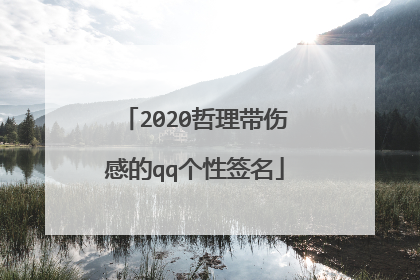 「2020哲理带伤感的qq个性签名」